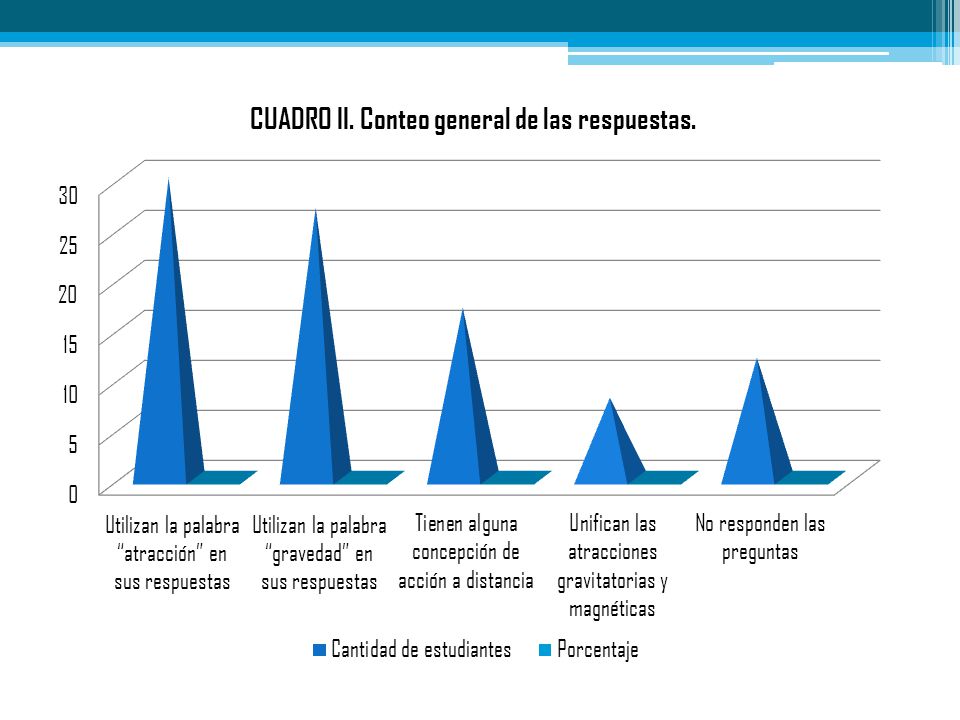 CUADRO II. Conteo general de las respuestas.

30
25
20
15
10
5
0

Utilizan la palabra "atracción" en sus respuestas
Utilizan la palabra "gravedad" en sus respuestas
Tienen alguna concepción de acción a distancia
Unifican las atracciones gravitatorias y magnéticas
No responden las preguntas

Cantidad de estudiantes
Porcentaje